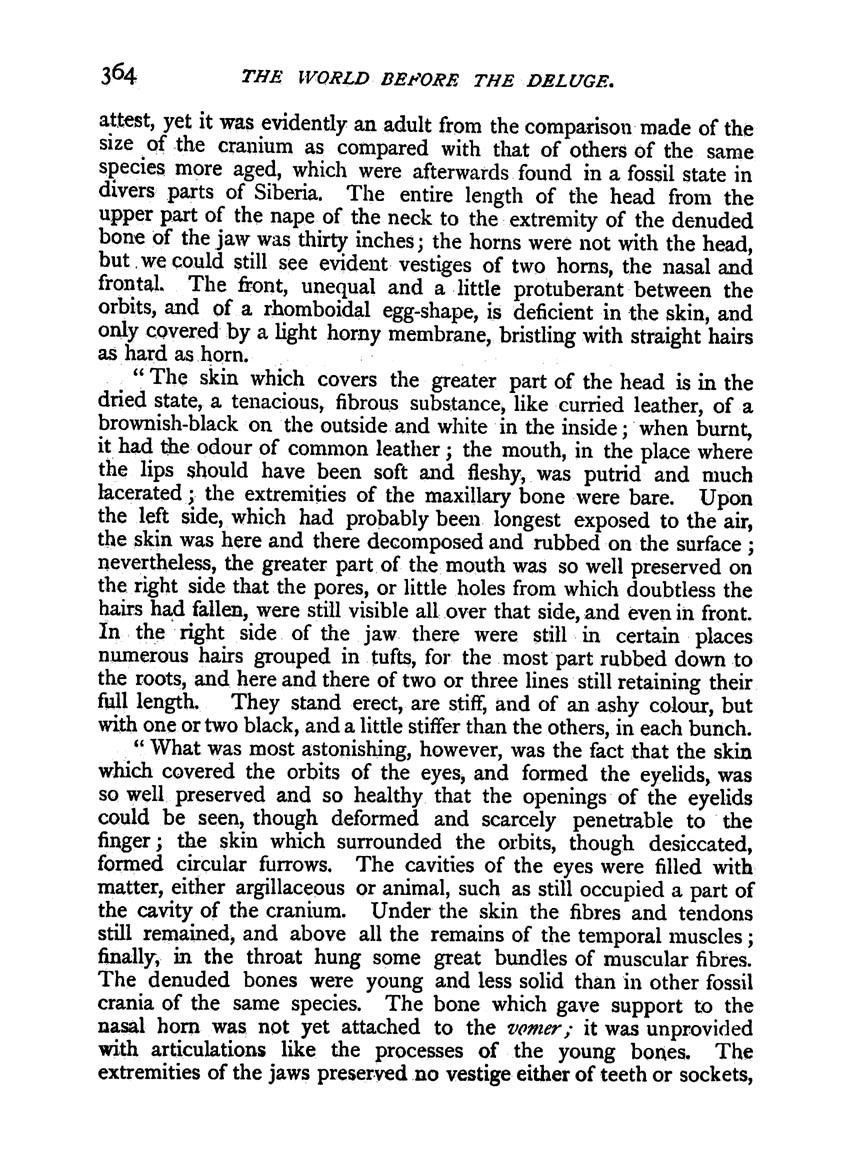 364 THE WORLD BEFORE THE DELUGE.

attest, yet it was evidently an adult from the comparison made of the size of the cranium as compared with that of others of the same species more aged, which were afterwards found in a fossil state in divers parts of Siberia. The entire length of the head from the upper part of the nape of the neck to the extremity of the denuded bone of the jaw was thirty inches; the horns were not with the head, but we could still see evident vestiges of two horns, the nasal and frontal. The front, unequal and a little protuberant between the orbits, and of a rhomboidal egg-shape, is deficient in the skin, and only covered by a light horny membrane, bristling with straight hairs as hard as horn.

"The skin which covers the greater part of the head is in the dried state, a tenacious, fibrous substance, like curried leather, of a brownish-black on the outside and white in the inside; when burnt, it had the odour of common leather; the mouth, in the place where the lips should have been soft and fleshy, was putrid and much lacerated; the extremities of the maxillary bone were bare. Upon the left side, which had probably been longest exposed to the air, the skin was here and there decomposed and rubbed on the surface; nevertheless, the greater part of the mouth was so well preserved on the right side that the pores, or little holes from which doubtless the hairs had fallen, were still visible all over that side, and even in front. In the right side of the jaw there were still in certain places numerous hairs grouped in tufts, for the most part rubbed down to the roots, and here and there of two or three lines still retaining their full length. They stand erect, are stiff, and of an ashy colour, but with one or two black, and a little stiffer than the others, in each bunch.

"What was most astonishing, however, was the fact that the skin which covered the orbits of the eyes, and formed the eyelids, was so well preserved and so healthy that the openings of the eyelids could be seen, though deformed and scarcely penetrable to the finger; the skin which surrounded the orbits, though desiccated, formed circular furrows. The cavities of the eyes were filled with matter, either argillaceous or animal, such as still occupied a part of the cavity of the cranium. Under the skin the fibres and tendons still remained, and above all the remains of the temporal muscles; finally, in the throat hung some great bundles of muscular fibres. The denuded bones were young and less solid than in other fossil crania of the same species. The bone which gave support to the nasal horn was not yet attached to the vomer; it was unprovided with articulations like the processes of the young bones. The extremities of the jaws preserved no vestige either of teeth or sockets,